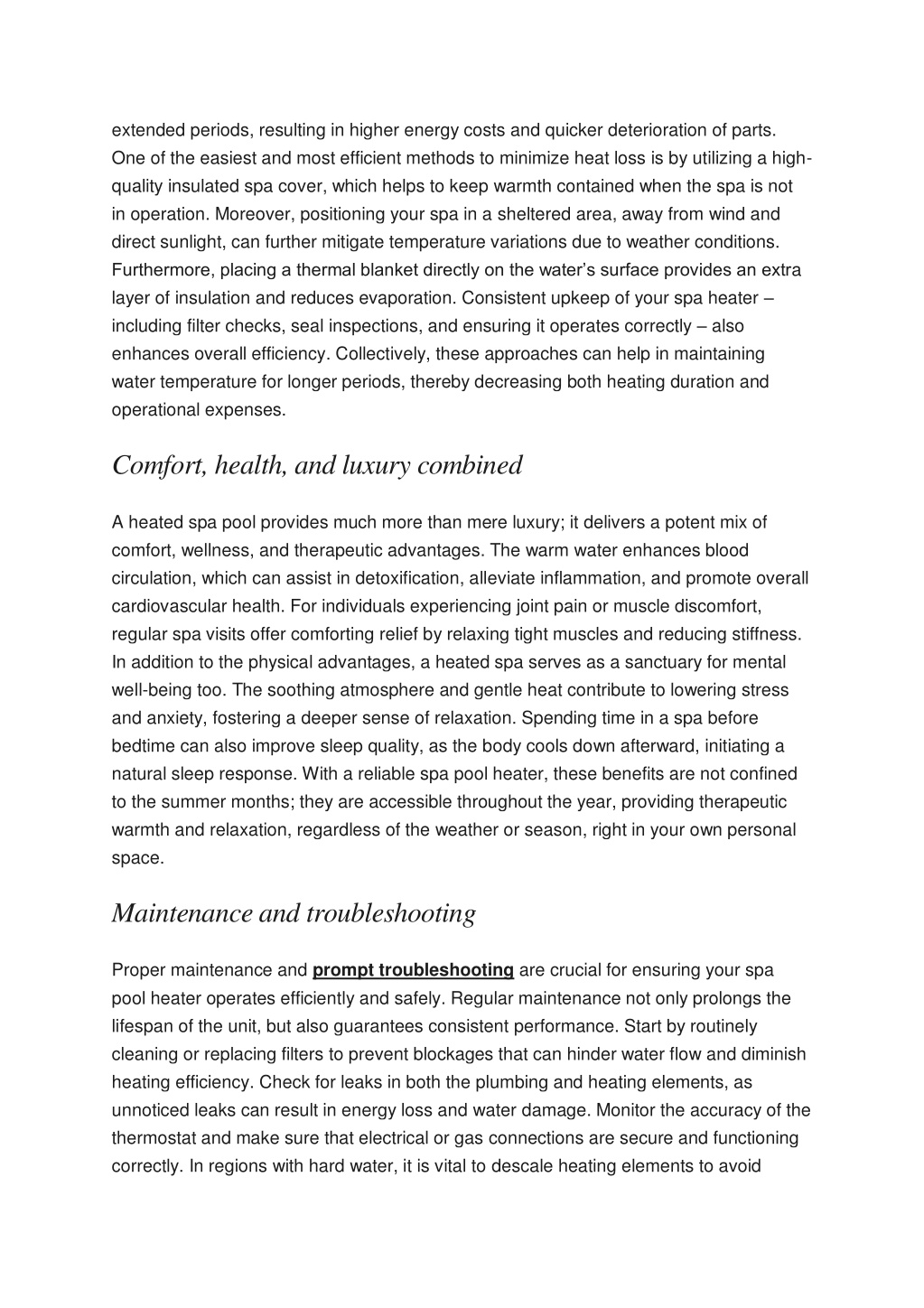 extended periods, resulting in higher energy costs and quicker deterioration of parts. One of the easiest and most efficient methods to minimize heat loss is by utilizing a high-quality insulated spa cover, which helps to keep warmth contained when the spa is not in operation. Moreover, positioning your spa in a sheltered area, away from wind and direct sunlight, can further mitigate temperature variations due to weather conditions. Furthermore, placing a thermal blanket directly on the water's surface provides an extra layer of insulation and reduces evaporation. Consistent upkeep of your spa heater – including filter checks, seal inspections, and ensuring it operates correctly – also enhances overall efficiency. Collectively, these approaches can help in maintaining water temperature for longer periods, thereby decreasing both heating duration and operational expenses.

Comfort, health, and luxury combined

A heated spa pool provides much more than mere luxury; it delivers a potent mix of comfort, wellness, and therapeutic advantages. The warm water enhances blood circulation, which can assist in detoxification, alleviate inflammation, and promote overall cardiovascular health. For individuals experiencing joint pain or muscle discomfort, regular spa visits offer comforting relief by relaxing tight muscles and reducing stiffness. In addition to the physical advantages, a heated spa serves as a sanctuary for mental well-being too. The soothing atmosphere and gentle heat contribute to lowering stress and anxiety, fostering a deeper sense of relaxation. Spending time in a spa before bedtime can also improve sleep quality, as the body cools down afterward, initiating a natural sleep response. With a reliable spa pool heater, these benefits are not confined to the summer months; they are accessible throughout the year, providing therapeutic warmth and relaxation, regardless of the weather or season, right in your own personal space.

Maintenance and troubleshooting

Proper maintenance and prompt troubleshooting are crucial for ensuring your spa pool heater operates efficiently and safely. Regular maintenance not only prolongs the lifespan of the unit, but also guarantees consistent performance. Start by routinely cleaning or replacing filters to prevent blockages that can hinder water flow and diminish heating efficiency. Check for leaks in both the plumbing and heating elements, as unnoticed leaks can result in energy loss and water damage. Monitor the accuracy of the thermostat and make sure that electrical or gas connections are secure and functioning correctly. In regions with hard water, it is vital to descale heating elements to avoid